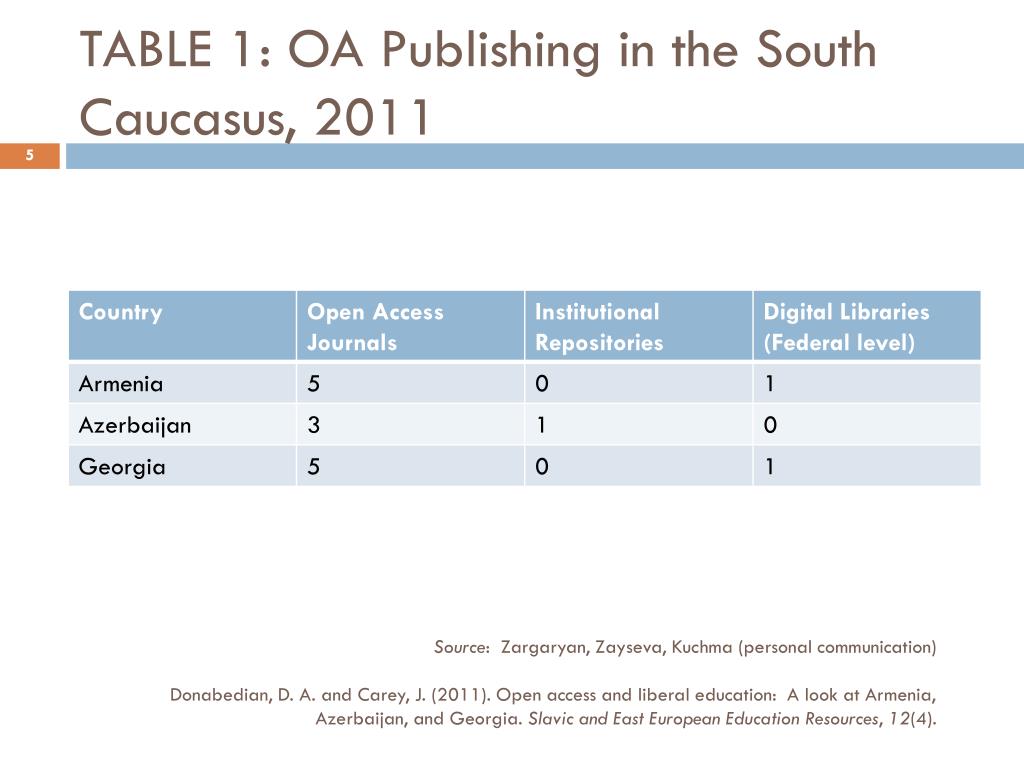 TABLE 1: OA Publishing in the South Caucasus, 2011

5

| Country | Open Access Journals | Institutional Repositories | Digital Libraries (Federal level) |
|---|---|---|---|
| Armenia | 5 | 0 | 1 |
| Azerbaijan | 3 | 1 | 0 |
| Georgia | 5 | 0 | 1 |

Source: Zargaryan, Zayseva, Kuchma (personal communication)

Donabedian, D. A. and Carey, J. (2011). Open access and liberal education: A look at Armenia, Azerbaijan, and Georgia. Slavic and East European Education Resources, 12(4).